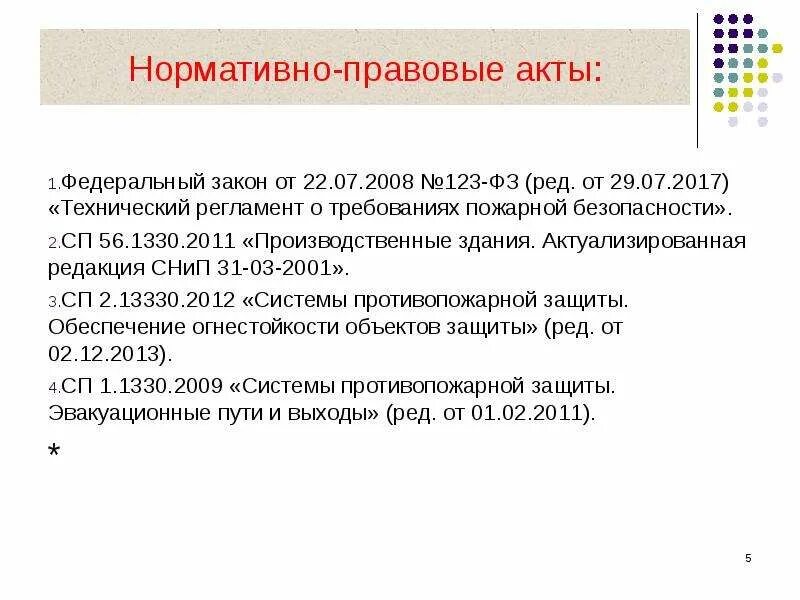 Нормативно-правовые акты:

1.Федеральный закон от 22.07.2008 №123-ФЗ (ред. от 29.07.2017) «Технический регламент о требованиях пожарной безопасности».

2.СП 56.1330.2011 «Производственные здания. Актуализированная редакция СНиП 31-03-2001».

3.СП 2.13330.2012 «Системы противопожарной защиты. Обеспечение огнестойкости объектов защиты» (ред. от 02.12.2013).

4.СП 1.1330.2009 «Системы противопожарной защиты. Эвакуационные пути и выходы» (ред. от 01.02.2011).

*

5